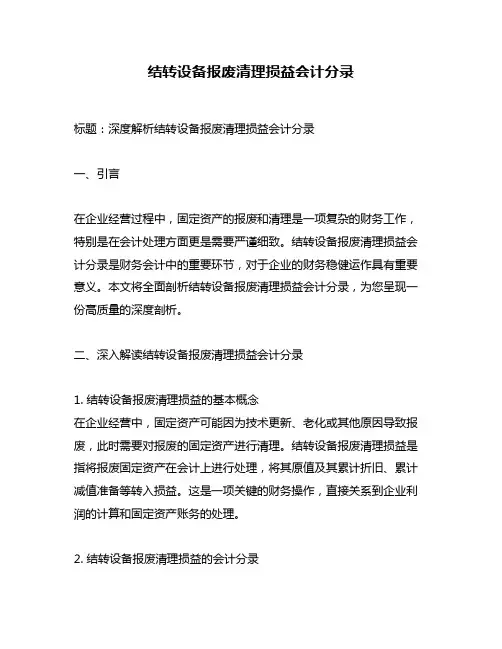 结转设备报废清理损益会计分录

标题：深度解析结转设备报废清理损益会计分录

一、引言

在企业经营过程中，固定资产的报废和清理是一项复杂的财务工作，特别是在会计处理方面更是需要严谨细致。结转设备报废清理损益会计分录是财务会计中的重要环节，对于企业的财务稳健运作具有重要意义。本文将全面剖析结转设备报废清理损益会计分录，为您呈现一份高质量的深度剖析。

二、深入解读结转设备报废清理损益会计分录

1. 结转设备报废清理损益的基本概念
在企业经营中，固定资产可能因为技术更新、老化或其他原因导致报废，此时需要对报废的固定资产进行清理。结转设备报废清理损益是指将报废固定资产在会计上进行处理，将其原值及其累计折旧、累计减值准备等转入损益。这是一项关键的财务操作，直接关系到企业利润的计算和固定资产账务的处理。

2. 结转设备报废清理损益的会计分录